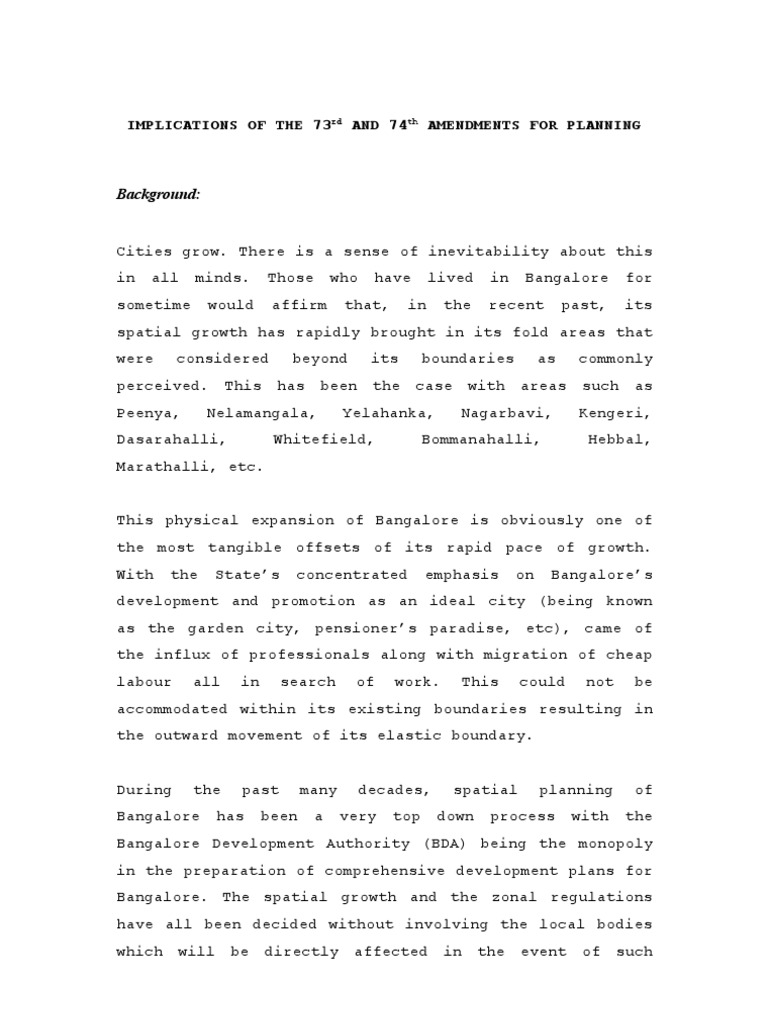 IMPLICATIONS OF THE 73$^{rd}$ AND 74$^{th}$ AMENDMENTS FOR PLANNING

Background:

Cities grow. There is a sense of inevitability about this in all minds. Those who have lived in Bangalore for sometime would affirm that, in the recent past, its spatial growth has rapidly brought in its fold areas that were considered beyond its boundaries as commonly perceived. This has been the case with areas such as Peenya, Nelamangala, Yelahanka, Nagarbavi, Kengeri, Dasarahalli, Whitefield, Bommanahalli, Hebbal, Marathalli, etc.

This physical expansion of Bangalore is obviously one of the most tangible offsets of its rapid pace of growth. With the State's concentrated emphasis on Bangalore's development and promotion as an ideal city (being known as the garden city, pensioner's paradise, etc), came of the influx of professionals along with migration of cheap labour all in search of work. This could not be accommodated within its existing boundaries resulting in the outward movement of its elastic boundary.

During the past many decades, spatial planning of Bangalore has been a very top down process with the Bangalore Development Authority (BDA) being the monopoly in the preparation of comprehensive development plans for Bangalore. The spatial growth and the zonal regulations have all been decided without involving the local bodies which will be directly affected in the event of such